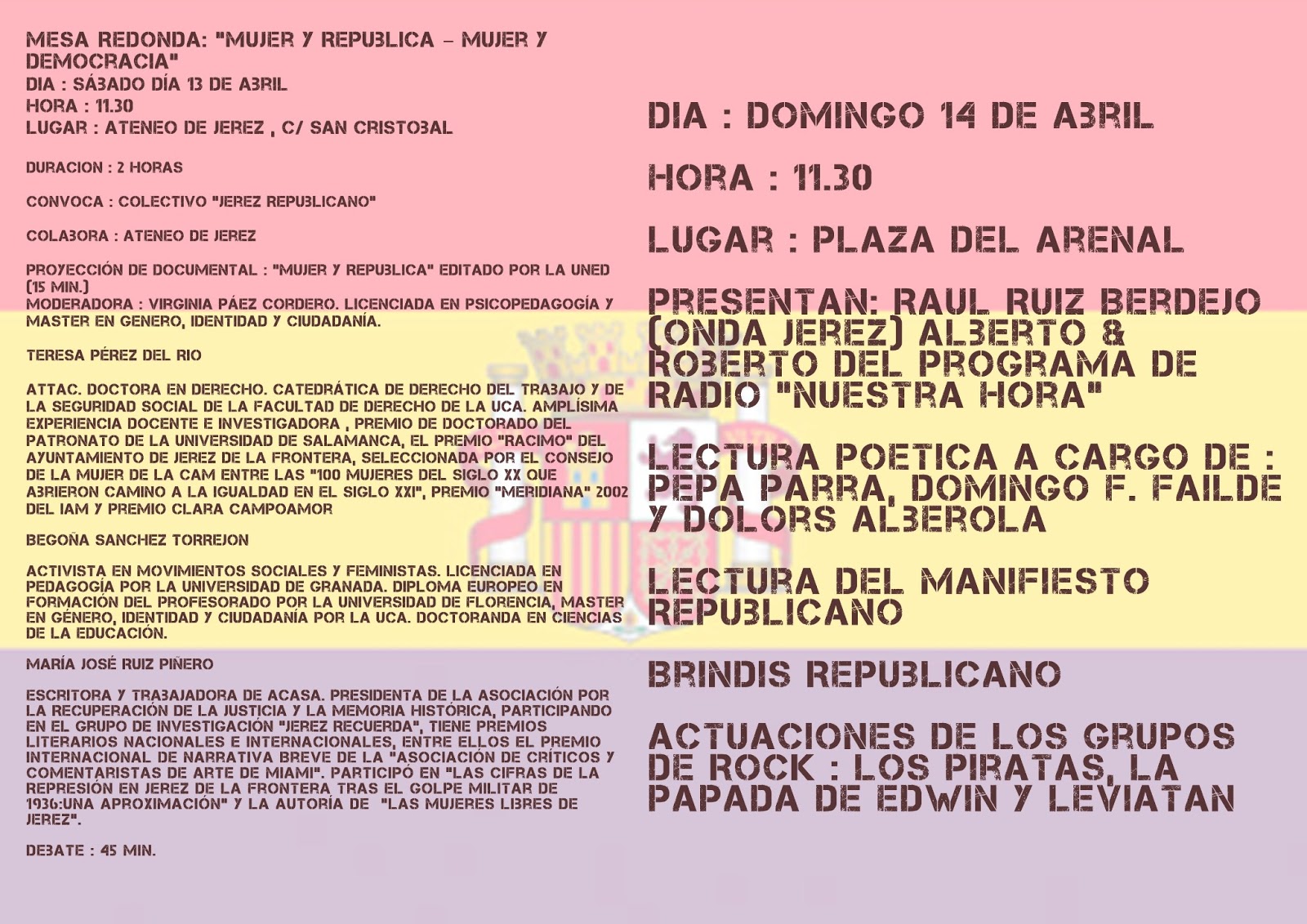 MESA REDONDA: "MUJER Y REPUBLICA – MUJER Y DEMOCRACIA"
DIA : SÁBADO DÍA 13 DE ABRIL
HORA : 11.30
LUGAR : ATENEO DE JEREZ , C/ SAN CRISTOBAL

DURACION : 2 HORAS

CONVOCA : COLECTIVO "JEREZ REPUBLICANO"

COLABORA : ATENEO DE JEREZ

PROYECCIÓN DE DOCUMENTAL : "MUJER Y REPUBLICA" EDITADO POR LA UNED (15 MIN.)
MODERADORA : VIRGINIA PÁEZ CORDERO. LICENCIADA EN PSICOPEDAGOGÍA Y MASTER EN GENERO, IDENTIDAD Y CIUDADANÍA.

TERESA PÉREZ DEL RIO

ATTAC. DOCTORA EN DERECHO. CATEDRÁTICA DE DERECHO DEL TRABAJO Y DE LA SEGURIDAD SOCIAL DE LA FACULTAD DE DERECHO DE LA UCA. AMPLÍSIMA EXPERIENCIA DOCENTE E INVESTIGADORA , PREMIO DE DOCTORADO DEL PATRONATO DE LA UNIVERSIDAD DE SALAMANCA, EL PREMIO "RACIMO" DEL AYUNTAMIENTO DE JEREZ DE LA FRONTERA, SELECCIONADA POR EL CONSEJO DE LA MUJER DE LA CAM ENTRE LAS "100 MUJERES DEL SIGLO XX QUE ABRIERON CAMINO A LA IGUALDAD EN EL SIGLO XXI", PREMIO "MERIDIANA" 2002 DEL IAM Y PREMIO CLARA CAMPOAMOR

BEGOÑA SANCHEZ TORREJON

ACTIVISTA EN MOVIMIENTOS SOCIALES Y FEMINISTAS. LICENCIADA EN PEDAGOGÍA POR LA UNIVERSIDAD DE GRANADA. DIPLOMA EUROPEO EN FORMACIÓN DEL PROFESORADO POR LA UNIVERSIDAD DE FLORENCIA, MASTER EN GÉNERO, IDENTIDAD Y CIUDADANÍA POR LA UCA. DOCTORANDA EN CIENCIAS DE LA EDUCACIÓN.

MARÍA JOSÉ RUIZ PIÑERO

ESCRITORA Y TRABAJADORA DE ACASA. PRESIDENTA DE LA ASOCIACIÓN POR LA RECUPERACIÓN DE LA JUSTICIA Y LA MEMORIA HISTÓRICA, PARTICIPANDO EN EL GRUPO DE INVESTIGACIÓN "JEREZ RECUERDA", TIENE PREMIOS LITERARIOS NACIONALES E INTERNACIONALES, ENTRE ELLOS EL PREMIO INTERNACIONAL DE NARRATIVA BREVE DE LA "ASOCIACIÓN DE CRÍTICOS Y COMENTARISTAS DE ARTE DE MIAMI". PARTICIPÓ EN "LAS CIFRAS DE LA REPRESIÓN EN JEREZ DE LA FRONTERA TRAS EL GOLPE MILITAR DE 1936:UNA APROXIMACIÓN" Y LA AUTORÍA DE "LAS MUJERES LIBRES DE JEREZ".

DEBATE : 45 MIN.

DIA : DOMINGO 14 DE ABRIL

HORA : 11.30

LUGAR : PLAZA DEL ARENAL

PRESENTAN: RAUL RUIZ BERDEJO (ONDA JEREZ) ALBERTO & ROBERTO DEL PROGRAMA DE RADIO "NUESTRA HORA"

LECTURA POETICA A CARGO DE : PEPA PARRA, DOMINGO F. FAILDE Y DOLORS ALBEROLA

LECTURA DEL MANIFIESTO REPUBLICANO

BRINDIS REPUBLICANO

ACTUACIONES DE LOS GRUPOS DE ROCK : LOS PIRATAS, LA PAPADA DE EDWIN Y LEVIATAN